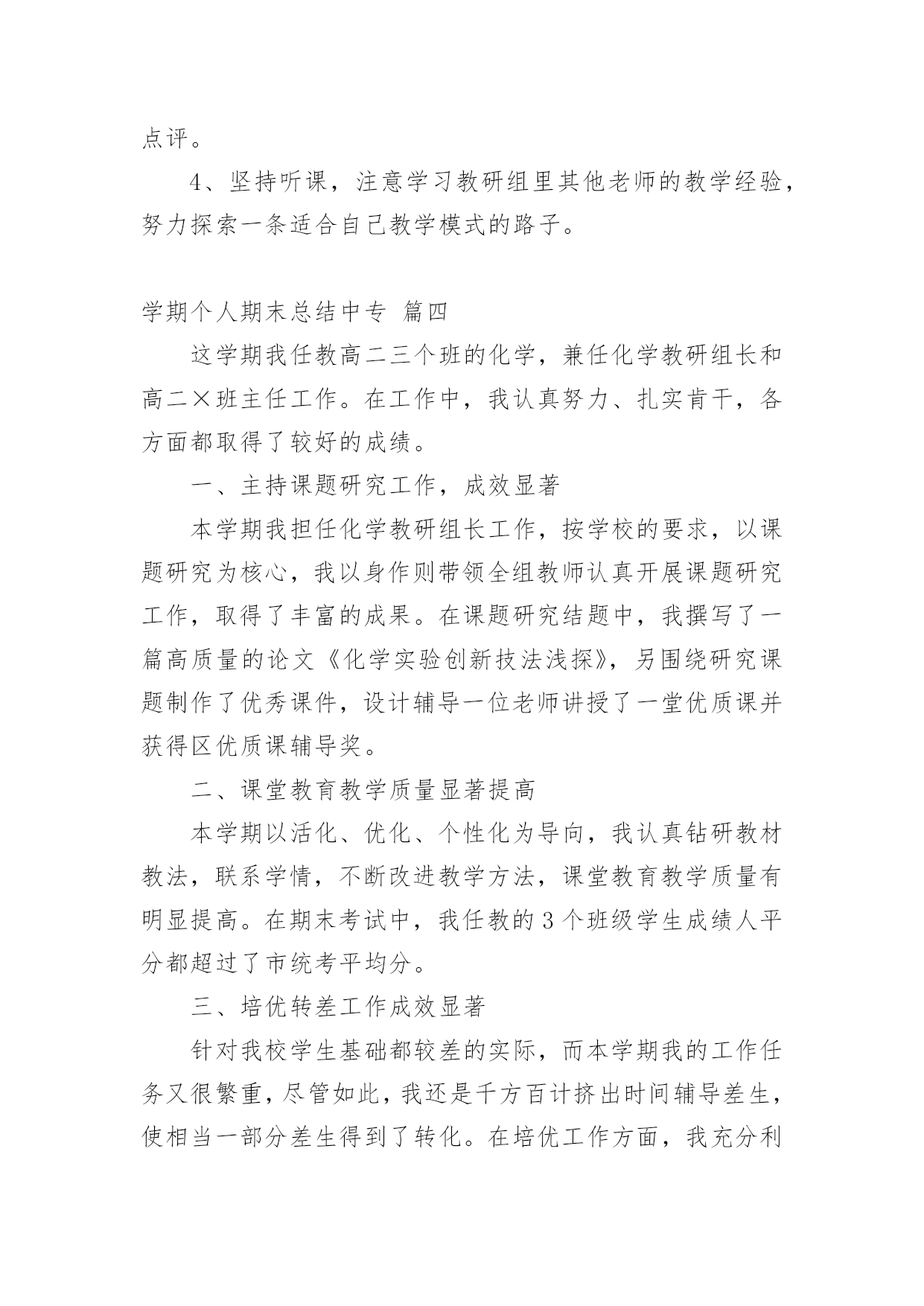 点评。

4、坚持听课，注意学习教研组里其他老师的教学经验，努力探索一条适合自己教学模式的路子。

学期个人期末总结中专 篇四

这学期我任教高二三个班的化学，兼任化学教研组长和高二×班主任工作。在工作中，我认真努力、扎实肯干，各方面都取得了较好的成绩。

一、主持课题研究工作，成效显著

本学期我担任化学教研组长工作，按学校的要求，以课题研究为核心，我以身作则带领全组教师认真开展课题研究工作，取得了丰富的成果。在课题研究结题中，我撰写了一篇高质量的论文《化学实验创新技法浅探》，另围绕研究课题制作了优秀课件，设计辅导一位老师讲授了一堂优质课并获得区优质课辅导奖。

二、课堂教育教学质量显著提高

本学期以活化、优化、个性化为导向，我认真钻研教材教法，联系学情，不断改进教学方法，课堂教育教学质量有明显提高。在期末考试中，我任教的3个班级学生成绩人平分都超过了市统考平均分。

三、培优转差工作成效显著

针对我校学生基础都较差的实际，而本学期我的工作任务又很繁重，尽管如此，我还是千方百计挤出时间辅导差生，使相当一部分差生得到了转化。在培优工作方面，我充分利